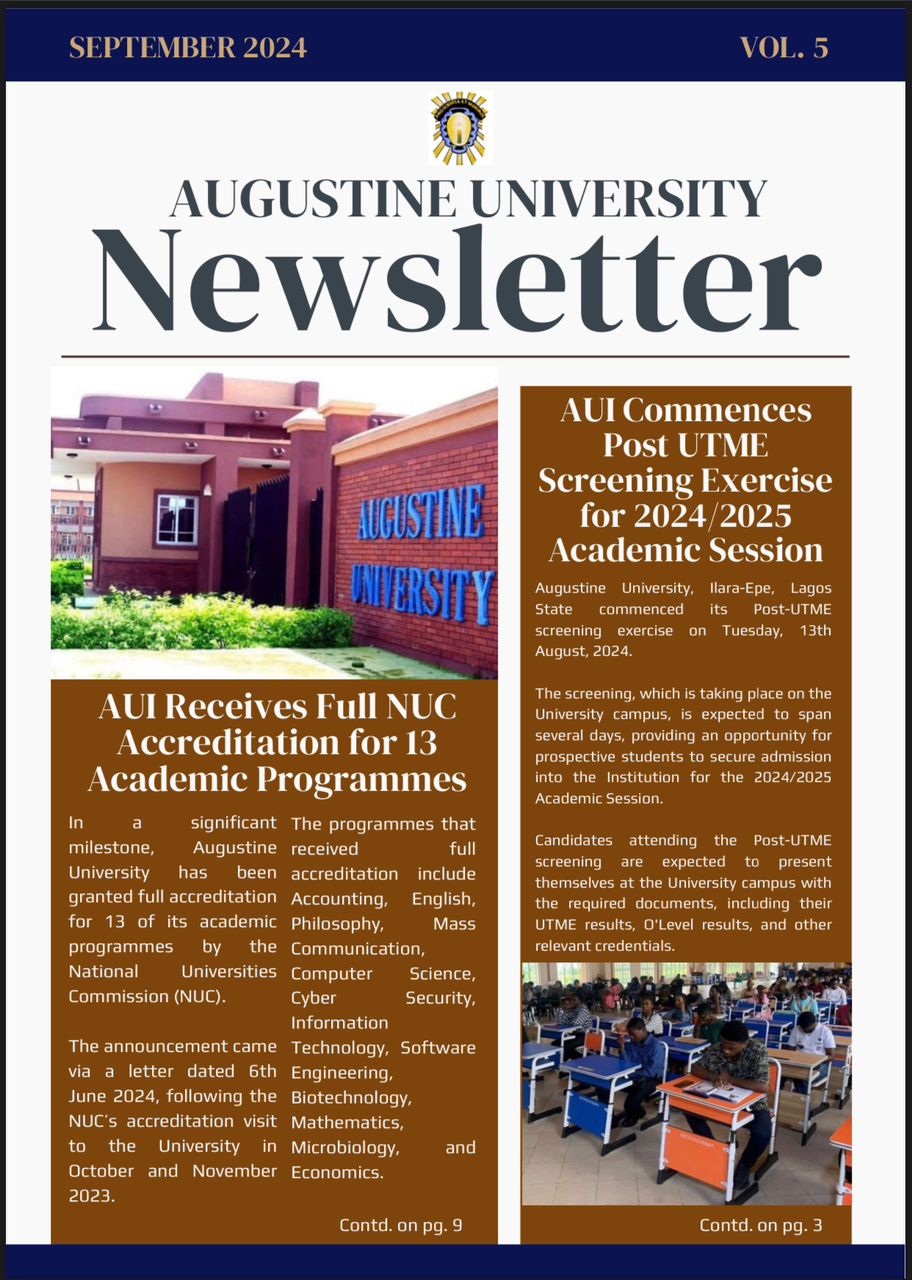 SEPTEMBER 2024

VOL. 5

AUGUSTINE UNIVERSITY

Newsletter

AUGUSTINE UNIVERSITY

AUI Receives Full NUC Accreditation for 13 Academic Programmes

In a significant milestone, Augustine University has been granted full accreditation for 13 of its academic programmes by the National Universities Commission (NUC).

The announcement came via a letter dated 6th June 2024, following the NUC's accreditation visit to the University in October and November 2023.

The programmes that received full accreditation include Accounting, English, Philosophy, Mass Communication, Computer Science, Cyber Security, Information Technology, Software Engineering, Biotechnology, Mathematics, Microbiology, and Economics.

Contd. on pg. 9

AUI Commences Post UTME Screening Exercise for 2024/2025 Academic Session

Augustine University, Ilara-Epe, Lagos State commenced its Post-UTME screening exercise on Tuesday, 13th August, 2024.

The screening, which is taking place on the University campus, is expected to span several days, providing an opportunity for prospective students to secure admission into the Institution for the 2024/2025 Academic Session.

Candidates attending the Post-UTME screening are expected to present themselves at the University campus with the required documents, including their UTME results, O'Level results, and other relevant credentials.

Contd. on pg. 3